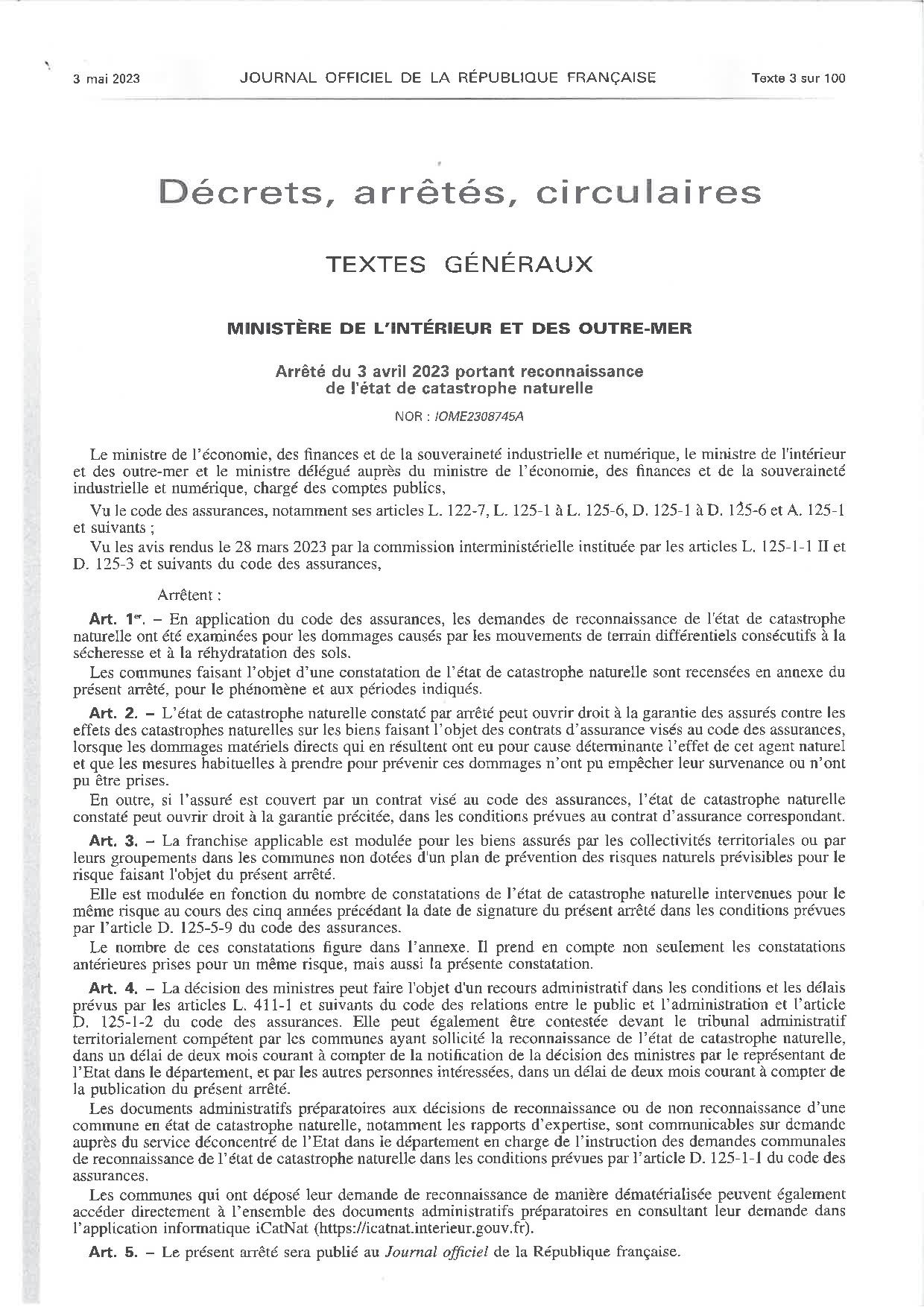 3 mai 2023 JOURNAL OFFICIEL DE LA RÉPUBLIQUE FRANÇAISE Texte 3 sur 100

Décrets, arrêtés, circulaires

TEXTES GÉNÉRAUX

MINISTÈRE DE L'INTÉRIEUR ET DES OUTRE-MER

Arrêté du 3 avril 2023 portant reconnaissance de l'état de catastrophe naturelle

NOR : IOME2308745A

Le ministre de l'économie, des finances et de la souveraineté industrielle et numérique, le ministre de l'intérieur et des outre-mer et le ministre délégué auprès du ministre de l'économie, des finances et de la souveraineté industrielle et numérique, chargé des comptes publics,

Vu le code des assurances, notamment ses articles L. 122-7, L. 125-1 à L. 125-6, D. 125-1 à D. 125-6 et A. 125-1 et suivants ;

Vu les avis rendus le 28 mars 2023 par la commission interministérielle instituée par les articles L. 125-1-1 II et D. 125-3 et suivants du code des assurances,

Arrêtent :

Art. 1er. – En application du code des assurances, les demandes de reconnaissance de l'état de catastrophe naturelle ont été examinées pour les dommages causés par les mouvements de terrain différentiels consécutifs à la sécheresse et à la réhydratation des sols.

Les communes faisant l'objet d'une constatation de l'état de catastrophe naturelle sont recensées en annexe du présent arrêté, pour le phénomène et aux périodes indiqués.

Art. 2. – L'état de catastrophe naturelle constaté par arrêté peut ouvrir droit à la garantie des assurés contre les effets des catastrophes naturelles sur les biens faisant l'objet des contrats d'assurance visés au code des assurances, lorsque les dommages matériels directs qui en résultent ont eu pour cause déterminante l'effet de cet agent naturel et que les mesures habituelles à prendre pour prévenir ces dommages n'ont pu empêcher leur survenance ou n'ont pu être prises.

En outre, si l'assuré est couvert par un contrat visé au code des assurances, l'état de catastrophe naturelle constaté peut ouvrir droit à la garantie précitée, dans les conditions prévues au contrat d'assurance correspondant.

Art. 3. – La franchise applicable est modulée pour les biens assurés par les collectivités territoriales ou par leurs groupements dans les communes non dotées d'un plan de prévention des risques naturels prévisibles pour le risque faisant l'objet du présent arrêté.

Elle est modulée en fonction du nombre de constatations de l'état de catastrophe naturelle intervenues pour le même risque au cours des cinq années précédant la date de signature du présent arrêté dans les conditions prévues par l'article D. 125-5-9 du code des assurances.

Le nombre de ces constatations figure dans l'annexe. Il prend en compte non seulement les constatations antérieures prises pour un même risque, mais aussi la présente constatation.

Art. 4. – La décision des ministres peut faire l'objet d'un recours administratif dans les conditions et les délais prévus par les articles L. 411-1 et suivants du code des relations entre le public et l'administration et l'article D. 125-1-2 du code des assurances. Elle peut également être contestée devant le tribunal administratif territorialement compétent par les communes ayant sollicité la reconnaissance de l'état de catastrophe naturelle, dans un délai de deux mois courant à compter de la notification de la décision des ministres par le représentant de l'Etat dans le département, et par les autres personnes intéressées, dans un délai de deux mois courant à compter de la publication du présent arrêté.

Les documents administratifs préparatoires aux décisions de reconnaissance ou de non reconnaissance d'une commune en état de catastrophe naturelle, notamment les rapports d'expertise, sont communicables sur demande auprès du service déconcentré de l'Etat dans le département en charge de l'instruction des demandes communales de reconnaissance de l'état de catastrophe naturelle dans les conditions prévues par l'article D. 125-1-1 du code des assurances.

Les communes qui ont déposé leur demande de reconnaissance de manière dématérialisée peuvent également accéder directement à l'ensemble des documents administratifs préparatoires en consultant leur demande dans l'application informatique iCatNat (https://icatnat.interieur.gouv.fr).

Art. 5. – Le présent arrêté sera publié au Journal officiel de la République française.